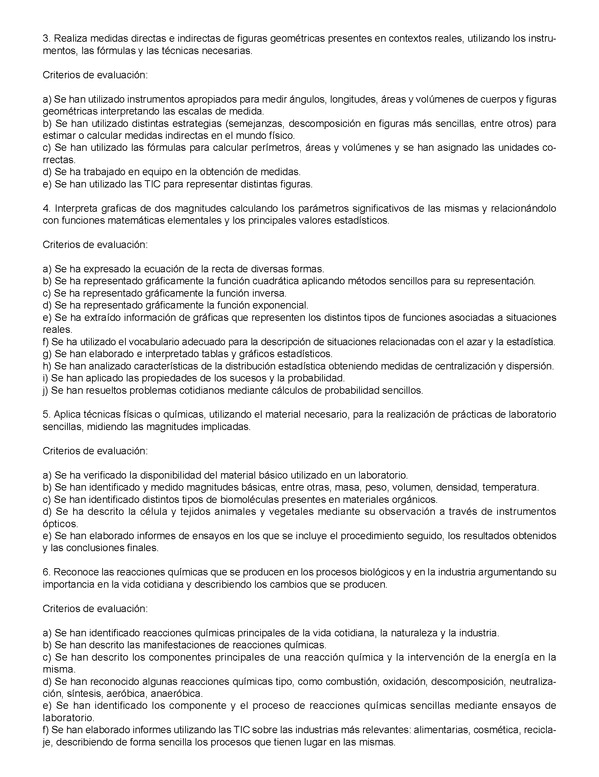 3. Realiza medidas directas e indirectas de figuras geométricas presentes en contextos reales, utilizando los instrumentos, las fórmulas y las técnicas necesarias.

Criterios de evaluación:

a) Se han utilizado instrumentos apropiados para medir ángulos, longitudes, áreas y volúmenes de cuerpos y figuras geométricas interpretando las escalas de medida.
b) Se han utilizado distintas estrategias (semejanzas, descomposición en figuras más sencillas, entre otros) para estimar o calcular medidas indirectas en el mundo físico.
c) Se han utilizado las fórmulas para calcular perímetros, áreas y volúmenes y se han asignado las unidades correctas.
d) Se ha trabajado en equipo en la obtención de medidas.
e) Se han utilizado las TIC para representar distintas figuras.

4. Interpreta graficas de dos magnitudes calculando los parámetros significativos de las mismas y relacionándolo con funciones matemáticas elementales y los principales valores estadísticos.

Criterios de evaluación:

a) Se ha expresado la ecuación de la recta de diversas formas.
b) Se ha representado gráficamente la función cuadrática aplicando métodos sencillos para su representación.
c) Se ha representado gráficamente la función inversa.
d) Se ha representado gráficamente la función exponencial.
e) Se ha extraído información de gráficas que representen los distintos tipos de funciones asociadas a situaciones reales.
f) Se ha utilizado el vocabulario adecuado para la descripción de situaciones relacionadas con el azar y la estadística.
g) Se han elaborado e interpretado tablas y gráficos estadísticos.
h) Se han analizado características de la distribución estadística obteniendo medidas de centralización y dispersión.
i) Se han aplicado las propiedades de los sucesos y la probabilidad.
j) Se han resueltos problemas cotidianos mediante cálculos de probabilidad sencillos.

5. Aplica técnicas físicas o químicas, utilizando el material necesario, para la realización de prácticas de laboratorio sencillas, midiendo las magnitudes implicadas.

Criterios de evaluación:

a) Se ha verificado la disponibilidad del material básico utilizado en un laboratorio.
b) Se han identificado y medido magnitudes básicas, entre otras, masa, peso, volumen, densidad, temperatura.
c) Se han identificado distintos tipos de biomoléculas presentes en materiales orgánicos.
d) Se ha descrito la célula y tejidos animales y vegetales mediante su observación a través de instrumentos ópticos.
e) Se han elaborado informes de ensayos en los que se incluye el procedimiento seguido, los resultados obtenidos y las conclusiones finales.

6. Reconoce las reacciones químicas que se producen en los procesos biológicos y en la industria argumentando su importancia en la vida cotidiana y describiendo los cambios que se producen.

Criterios de evaluación:

a) Se han identificado reacciones químicas principales de la vida cotidiana, la naturaleza y la industria.
b) Se han descrito las manifestaciones de reacciones químicas.
c) Se han descrito los componentes principales de una reacción química y la intervención de la energía en la misma.
d) Se han reconocido algunas reacciones químicas tipo, como combustión, oxidación, descomposición, neutralización, síntesis, aeróbica, anaeróbica.
e) Se han identificado los componente y el proceso de reacciones químicas sencillas mediante ensayos de laboratorio.
f) Se han elaborado informes utilizando las TIC sobre las industrias más relevantes: alimentarias, cosmética, reciclaje, describiendo de forma sencilla los procesos que tienen lugar en las mismas.